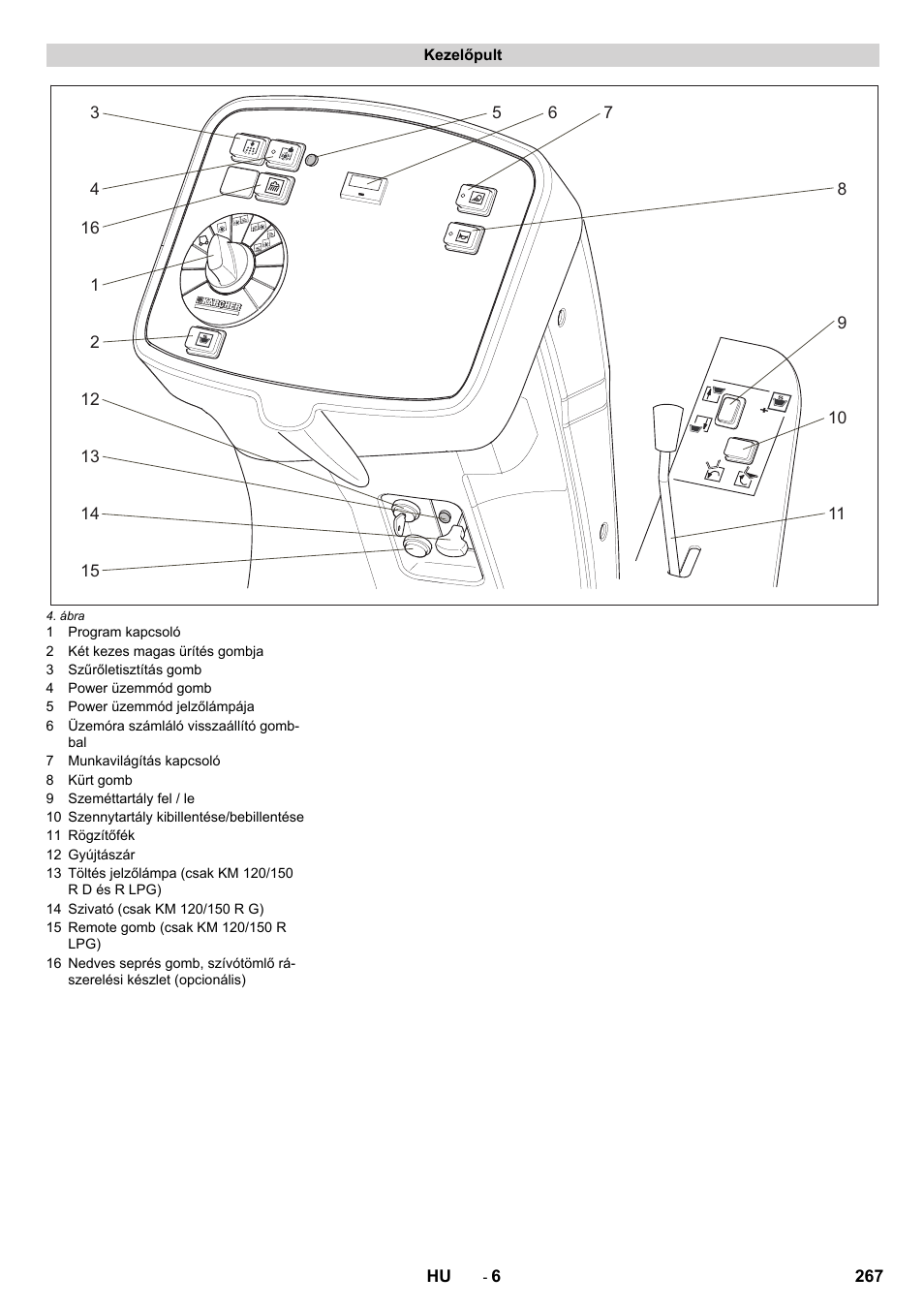 Kezelőpult

3
4
16
1
2
12
13
14
15
5
6
7
8
9
10
11

KÄRCHER

4. ábra

1 Program kapcsoló
2 Két kezes magas ürítés gombja
3 Szűrőletisztítás gomb
4 Power üzemmód gomb
5 Power üzemmód jelzőlámpája
6 Üzemóra számláló visszaállító gombbal
7 Munkavilágítás kapcsoló
8 Kürt gomb
9 Szeméttartály fel / le
10 Szennytartály kibillentése/bebillentése
11 Rögzítőfék
12 Gyújtászár
13 Töltés jelzőlámpa (csak KM 120/150 R D és R LPG)
14 Szivató (csak KM 120/150 R G)
15 Remote gomb (csak KM 120/150 R LPG)
16 Nedves seprés gomb, szívótömlő rászerelési készlet (opcionális)

HU - 6 267